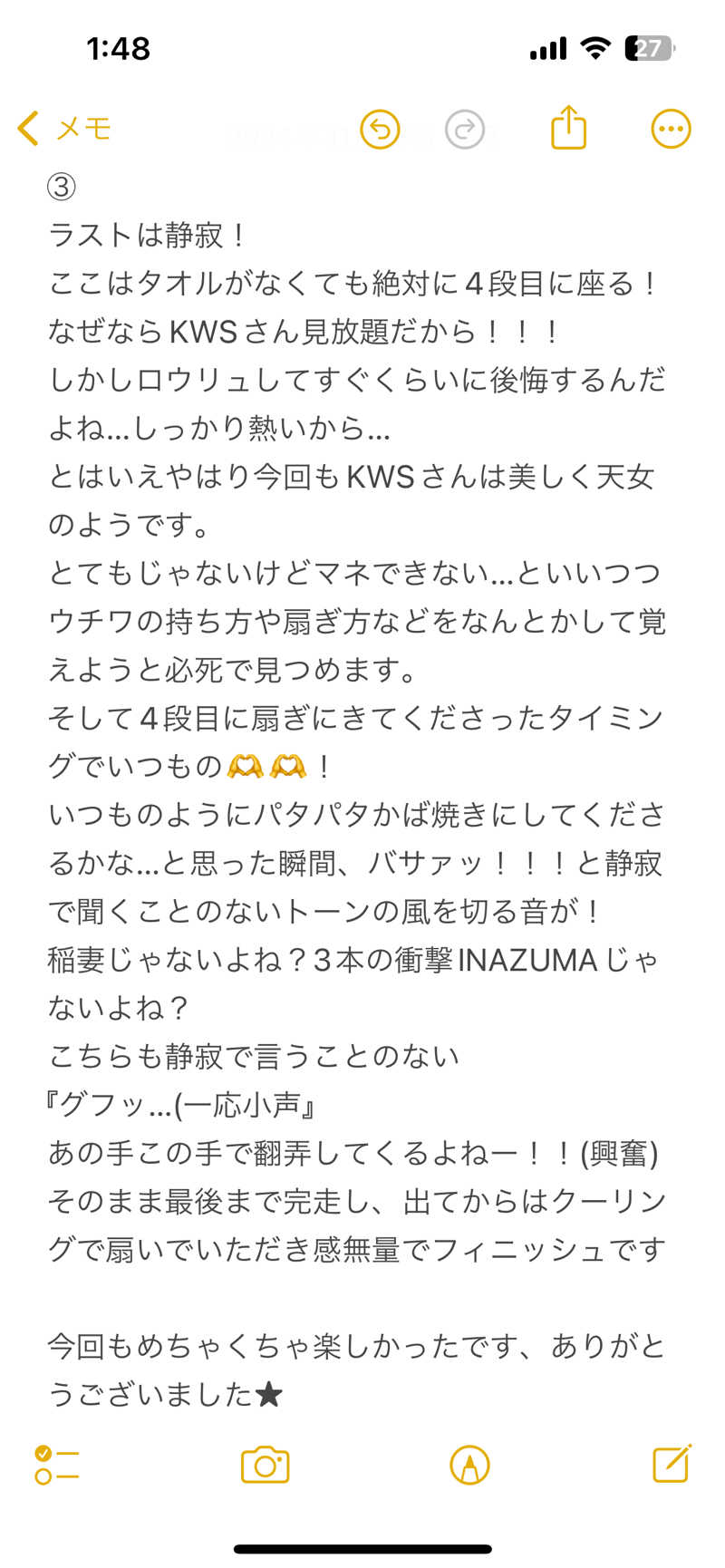 1:48

27

メモ

③
ラストは静寂！
ここはタオルがなくても絶対に４段目に座る！
なぜならKWSさん見放題だから！！！
しかしロウリュしてすぐくらいに後悔するんだよね…しっかり熱いから…
とはいえやはり今回もKWSさんは美しく天女のようです。
とてもじゃないけどマネできない…といいつつウチワの持ち方や扇ぎ方などをなんとかして覚えようと必死で見つめます。
そして４段目に扇ぎにきてくださったタイミングでいつもの🫶🫶！
いつものようにパタパタかば焼きにしてくださるかな…と思った瞬間、バサァッ！！！と静寂で聞くことのないトーンの風を切る音が！
稲妻じゃないよね？３本の衝撃INAZUMAじゃないよね？
こちらも静寂で言うことのない
『グフッ…(一応小声』
あの手この手で翻弄してくるよねー！！(興奮)
そのまま最後まで完走し、出てからはクーリングで扇いでいただき感無量でフィニッシュです

今回もめちゃくちゃ楽しかったです、ありがとうございました★